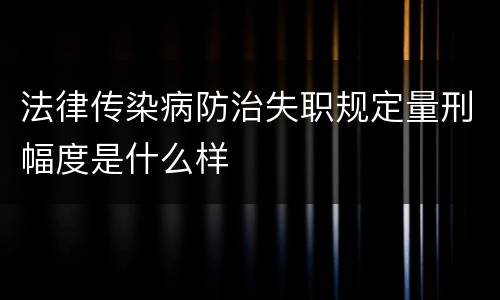 法律传染病防治失职规定量刑幅度是什么样